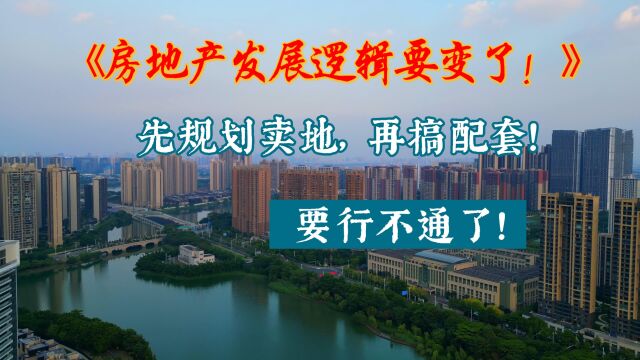 《房地产发展逻辑要变了！》

先规划卖地，再搞配套！

要行不通了！